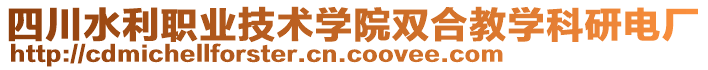 四川水利职业技术学院双合教学科研电厂
http://cdmichellforster.cn.coovee.com